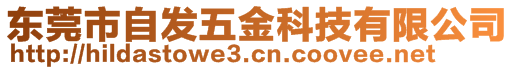 东莞市自发五金科技有限公司
http://hildastowe3.cn.coovee.net